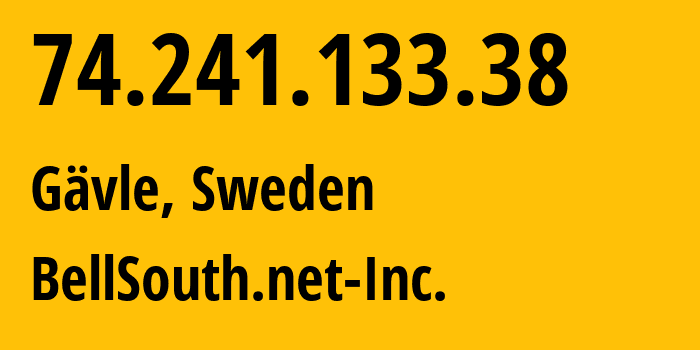 74.241.133.38

Gävle, Sweden

BellSouth.net-Inc.